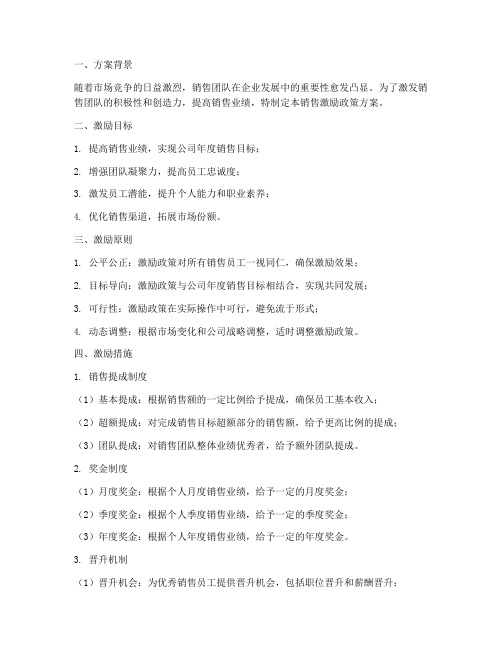 一、方案背景

随着市场竞争的日益激烈，销售团队在企业发展中的重要性愈发凸显。为了激发销售团队的积极性和创造力，提高销售业绩，特制定本销售激励政策方案。

二、激励目标

1. 提高销售业绩，实现公司年度销售目标；

2. 增强团队凝聚力，提高员工忠诚度；

3. 激发员工潜能，提升个人能力和职业素养；

4. 优化销售渠道，拓展市场份额。

三、激励原则

1. 公平公正：激励政策对所有销售员工一视同仁，确保激励效果；

2. 目标导向：激励政策与公司年度销售目标相结合，实现共同发展；

3. 可行性：激励政策在实际操作中可行，避免流于形式；

4. 动态调整：根据市场变化和公司战略调整，适时调整激励政策。

四、激励措施

1. 销售提成制度

（1）基本提成：根据销售额的一定比例给予提成，确保员工基本收入；

（2）超额提成：对完成销售目标超额部分的销售额，给予更高比例的提成；

（3）团队提成：对销售团队整体业绩优秀者，给予额外团队提成。

2. 奖金制度

（1）月度奖金：根据个人月度销售业绩，给予一定的月度奖金；

（2）季度奖金：根据个人季度销售业绩，给予一定的季度奖金；

（3）年度奖金：根据个人年度销售业绩，给予一定的年度奖金。

3. 晋升机制

（1）晋升机会：为优秀销售员工提供晋升机会，包括职位晋升和薪酬晋升；